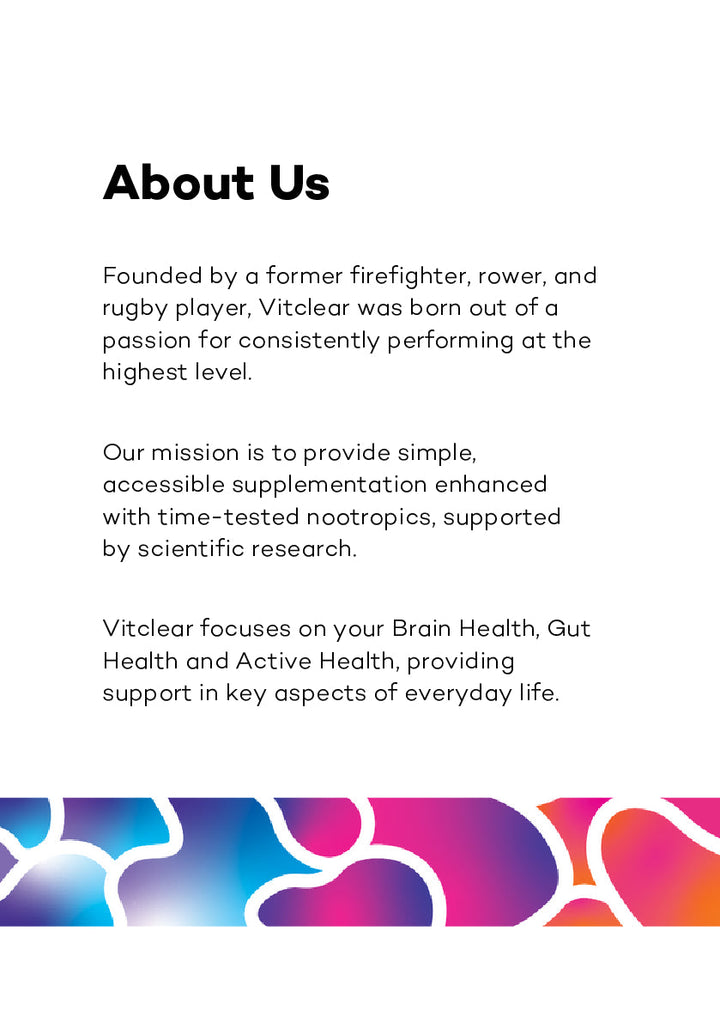 About Us

Founded by a former firefighter, rower, and rugby player, Vitclear was born out of a passion for consistently performing at the highest level.

Our mission is to provide simple, accessible supplementation enhanced with time-tested nootropics, supported by scientific research.

Vitclear focuses on your Brain Health, Gut Health and Active Health, providing support in key aspects of everyday life.